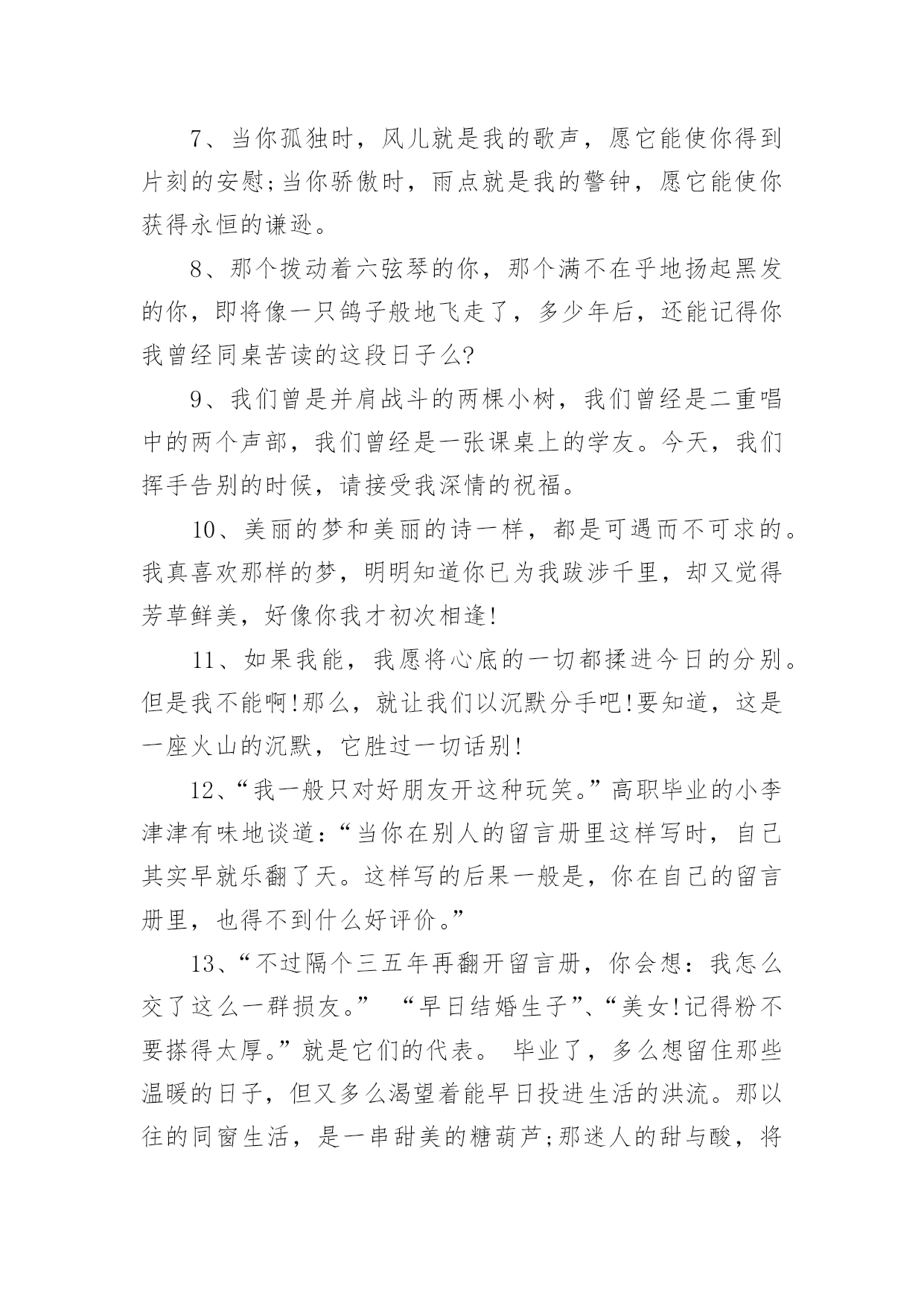 7、当你孤独时，风儿就是我的歌声，愿它能使你得到片刻的安慰;当你骄傲时，雨点就是我的警钟，愿它能使你获得永恒的谦逊。

8、那个拨动着六弦琴的你，那个满不在乎地扬起黑发的你，即将像一只鸽子般地飞走了，多少年后，还能记得你我曾经同桌苦读的这段日子么?

9、我们曾是并肩战斗的两棵小树，我们曾经是二重唱中的两个声部，我们曾经是一张课桌上的学友。今天，我们挥手告别的时候，请接受我深情的祝福。

10、美丽的梦和美丽的诗一样，都是可遇而不可求的。我真喜欢那样的梦，明明知道你已为我跋涉千里，却又觉得芳草鲜美，好像你我才初次相逢!

11、如果我能，我愿将心底的一切都揉进今日的分别。但是我不能啊!那么，就让我们以沉默分手吧!要知道，这是一座火山的沉默，它胜过一切话别!

12、“我一般只对好朋友开这种玩笑。”高职毕业的小李津津有味地谈道:“当你在别人的留言册里这样写时，自己其实早就乐翻了天。这样写的后果一般是，你在自己的留言册里，也得不到什么好评价。”

13、“不过隔个三五年再翻开留言册，你会想：我怎么交了这么一群损友。” “早日结婚生子”、“美女!记得粉不要搽得太厚。”就是它们的代表。 毕业了，多么想留住那些温暖的日子，但又多么渴望着能早日投进生活的洪流。那以往的同窗生活，是一串甜美的糖葫芦;那迷人的甜与酸，将